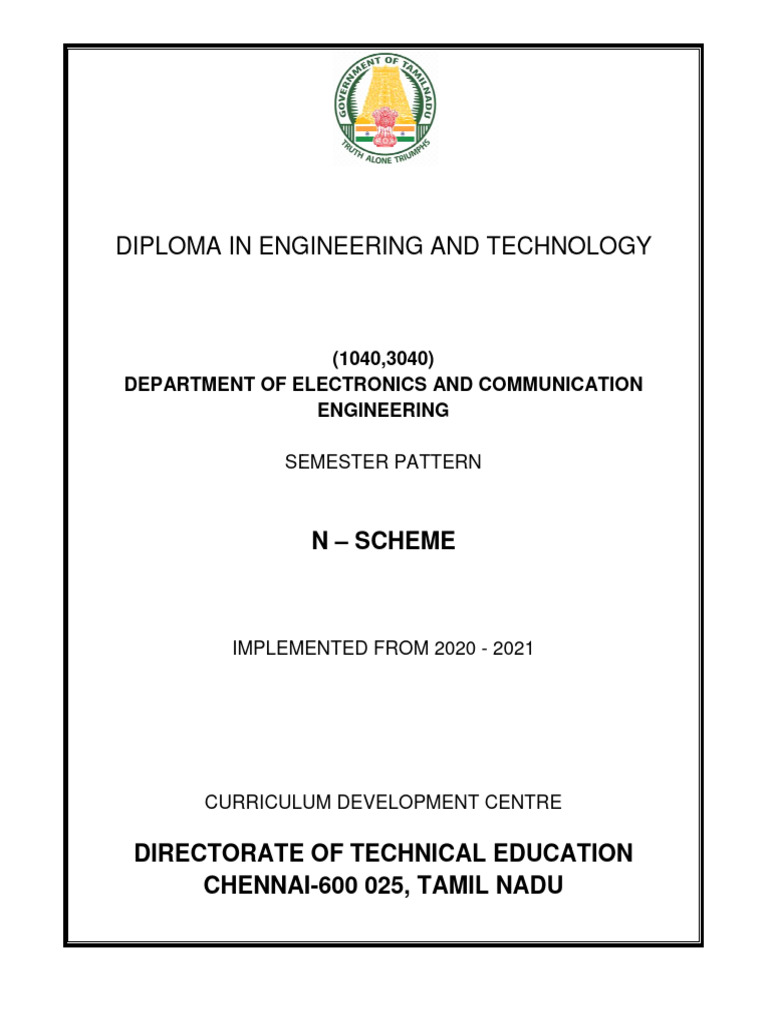 GOVERNMENT OF TAMILNADU
TRUTH ALONE TRIUMPHS

DIPLOMA IN ENGINEERING AND TECHNOLOGY

(1040,3040)
DEPARTMENT OF ELECTRONICS AND COMMUNICATION ENGINEERING

SEMESTER PATTERN

N – SCHEME

IMPLEMENTED FROM 2020 - 2021

CURRICULUM DEVELOPMENT CENTRE

DIRECTORATE OF TECHNICAL EDUCATION
CHENNAI-600 025, TAMIL NADU